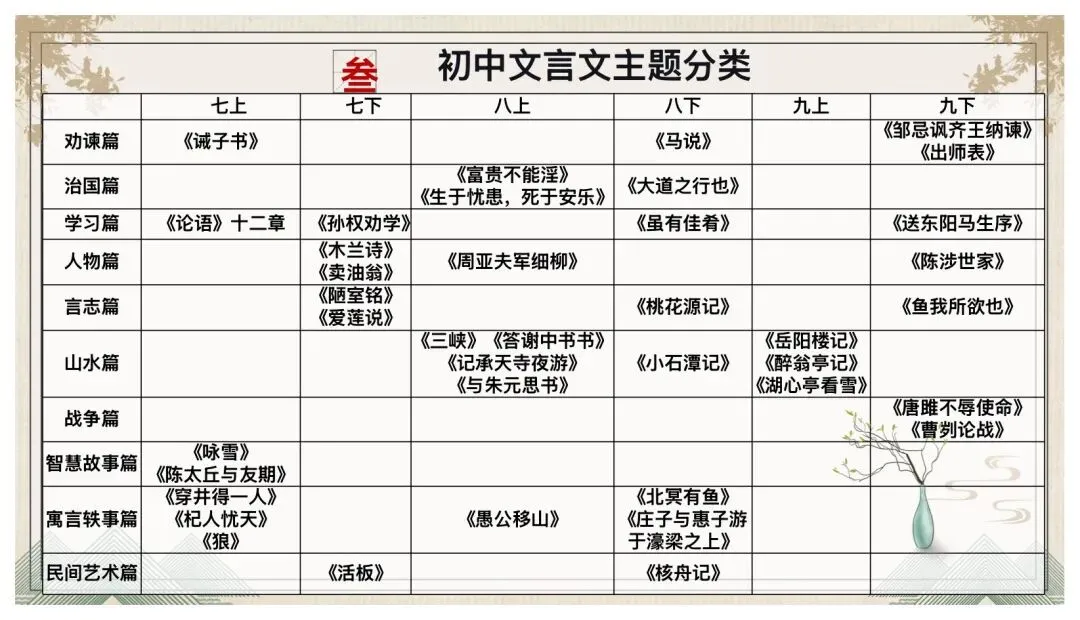 叁 初中文言文主题分类

|  | 七上 | 七下 | 八上 | 八下 | 九上 | 九下 |
|---|---|---|---|---|---|---|
| 劝谏篇 | 《诫子书》 |  |  | 《马说》 |  | 《邹忌讽齐王纳谏》《出师表》 |
| 治国篇 |  |  | 《富贵不能淫》《生于忧患，死于安乐》 | 《大道之行也》 |  |  |
| 学习篇 | 《论语》十二章 | 《孙权劝学》 |  | 《虽有佳肴》 |  | 《送东阳马生序》 |
| 人物篇 |  | 《木兰诗》《卖油翁》 | 《周亚夫军细柳》 |  |  | 《陈涉世家》 |
| 言志篇 |  | 《陋室铭》《爱莲说》 |  | 《桃花源记》 |  | 《鱼我所欲也》 |
| 山水篇 |  |  | 《三峡》《答谢中书书》《记承天寺夜游》《与朱元思书》 | 《小石潭记》 | 《岳阳楼记》《醉翁亭记》《湖心亭看雪》 |  |
| 战争篇 |  |  |  |  |  | 《唐雎不辱使命》《曹刿论战》 |
| 智慧故事篇 | 《咏雪》《陈太丘与友期》 |  |  |  |  |  |
| 寓言轶事篇 | 《穿井得一人》《杞人忧天》《狼》 |  | 《愚公移山》 | 《北冥有鱼》《庄子与惠子游于濠梁之上》 |  |  |
| 民间艺术篇 |  | 《活板》 |  | 《核舟记》 |  |  |